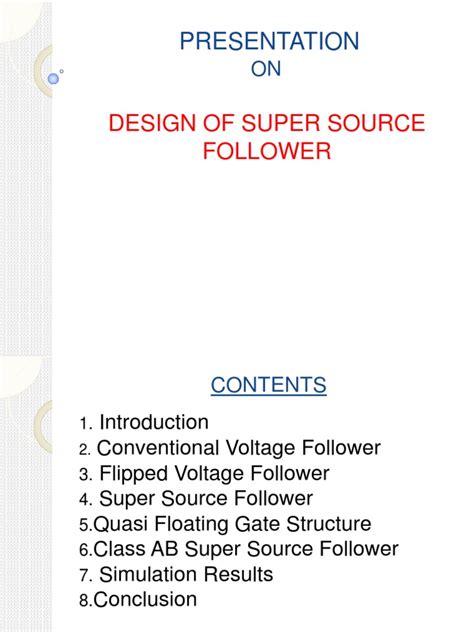 PRESENTATION
ON

DESIGN OF SUPER SOURCE FOLLOWER

CONTENTS

1. Introduction
2. Conventional Voltage Follower
3. Flipped Voltage Follower
4. Super Source Follower
5.Quasi Floating Gate Structure
6.Class AB Super Source Follower
7. Simulation Results
8.Conclusion